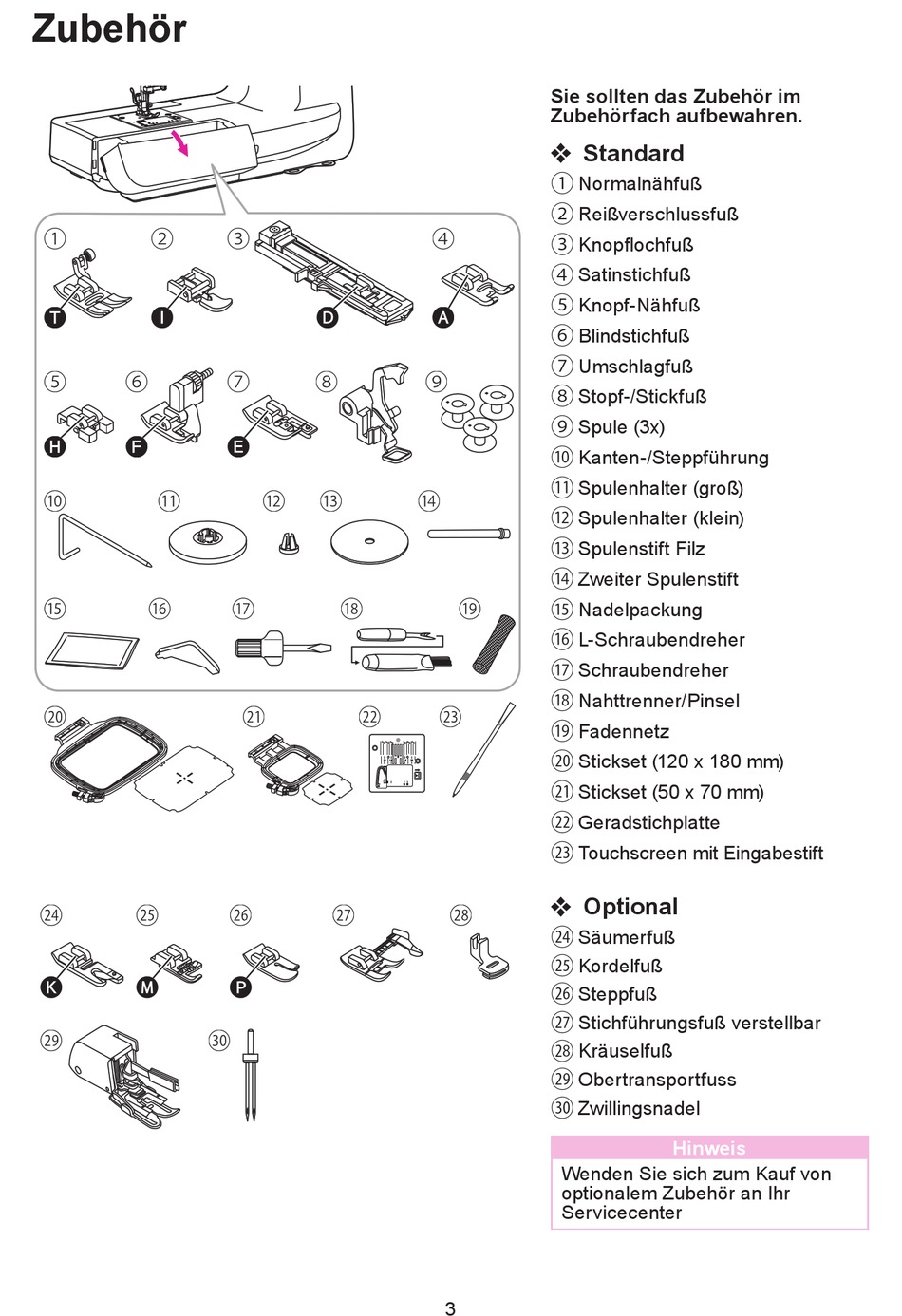 Zubehör

①
②
③
④
T
I
D
A
⑤
⑥
⑦
⑧
⑨
H
F
E
⑩
⑪
⑫
⑬
⑭
⑮
⑯
⑰
⑱
⑲
⑳
㉑
㉒
㉓

㉔
㉕
㉖
㉗
㉘
K
M
P
㉙
㉚

Sie sollten das Zubehör im Zubehörfach aufbewahren.

❖ Standard
① Normalnähfuß
② Reißverschlussfuß
③ Knopflochfuß
④ Satinstichfuß
⑤ Knopf-Nähfuß
⑥ Blindstichfuß
⑦ Umschlagfuß
⑧ Stopf-/Stickfuß
⑨ Spule (3x)
⑩ Kanten-/Steppführung
⑪ Spulenhalter (groß)
⑫ Spulenhalter (klein)
⑬ Spulenstift Filz
⑭ Zweiter Spulenstift
⑮ Nadelpackung
⑯ L-Schraubendreher
⑰ Schraubendreher
⑱ Nahttrenner/Pinsel
⑲ Fadennetz
⑳ Stickset (120 x 180 mm)
㉑ Stickset (50 x 70 mm)
㉒ Geradstichplatte
㉓ Touchscreen mit Eingabestift

❖ Optional
㉔ Säumerfuß
㉕ Kordelfuß
㉖ Steppfuß
㉗ Stichführungsfuß verstellbar
㉘ Kräuselfuß
㉙ Obertransportfuss
㉚ Zwillingsnadel

Hinweis
Wenden Sie sich zum Kauf von optionalem Zubehör an Ihr Servicecenter

3